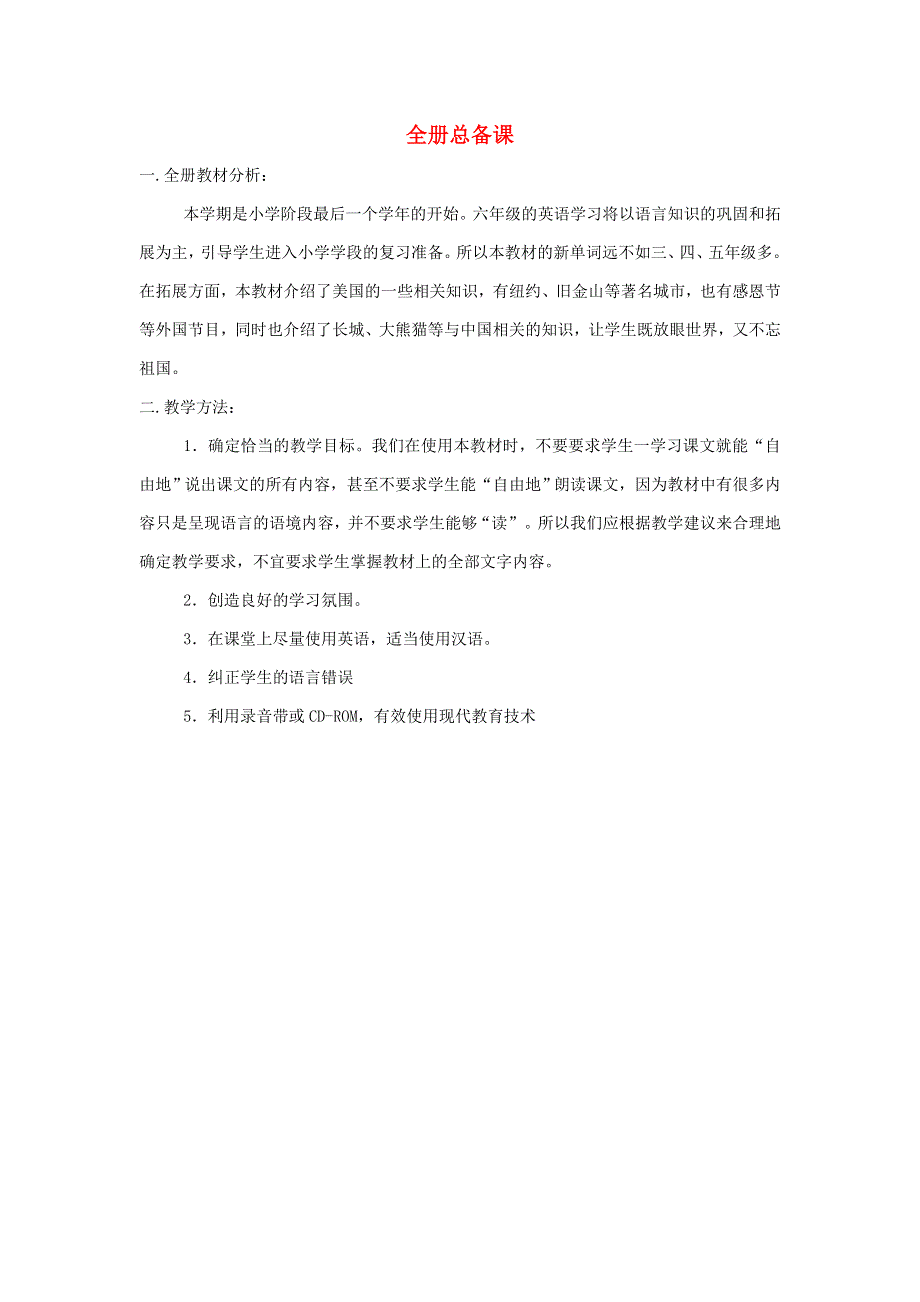 全册总备课

一.全册教材分析：

本学期是小学阶段最后一个学年的开始。六年级的英语学习将以语言知识的巩固和拓展为主，引导学生进入小学学段的复习准备。所以本教材的新单词远不如三、四、五年级多。在拓展方面，本教材介绍了美国的一些相关知识，有纽约、旧金山等著名城市，也有感恩节等外国节目，同时也介绍了长城、大熊猫等与中国相关的知识，让学生既放眼世界，又不忘祖国。

二.教学方法：

1．确定恰当的教学目标。我们在使用本教材时，不要要求学生一学习课文就能“自由地”说出课文的所有内容，甚至不要求学生能“自由地”朗读课文，因为教材中有很多内容只是呈现语言的语境内容，并不要求学生能够“读”。所以我们应根据教学建议来合理地确定教学要求，不宜要求学生掌握教材上的全部文字内容。

2．创造良好的学习氛围。

3．在课堂上尽量使用英语，适当使用汉语。

4．纠正学生的语言错误

5．利用录音带或 CD-ROM，有效使用现代教育技术